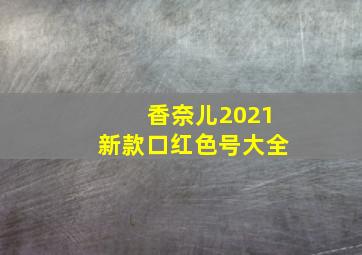 香奈儿2021
新款口红色号大全